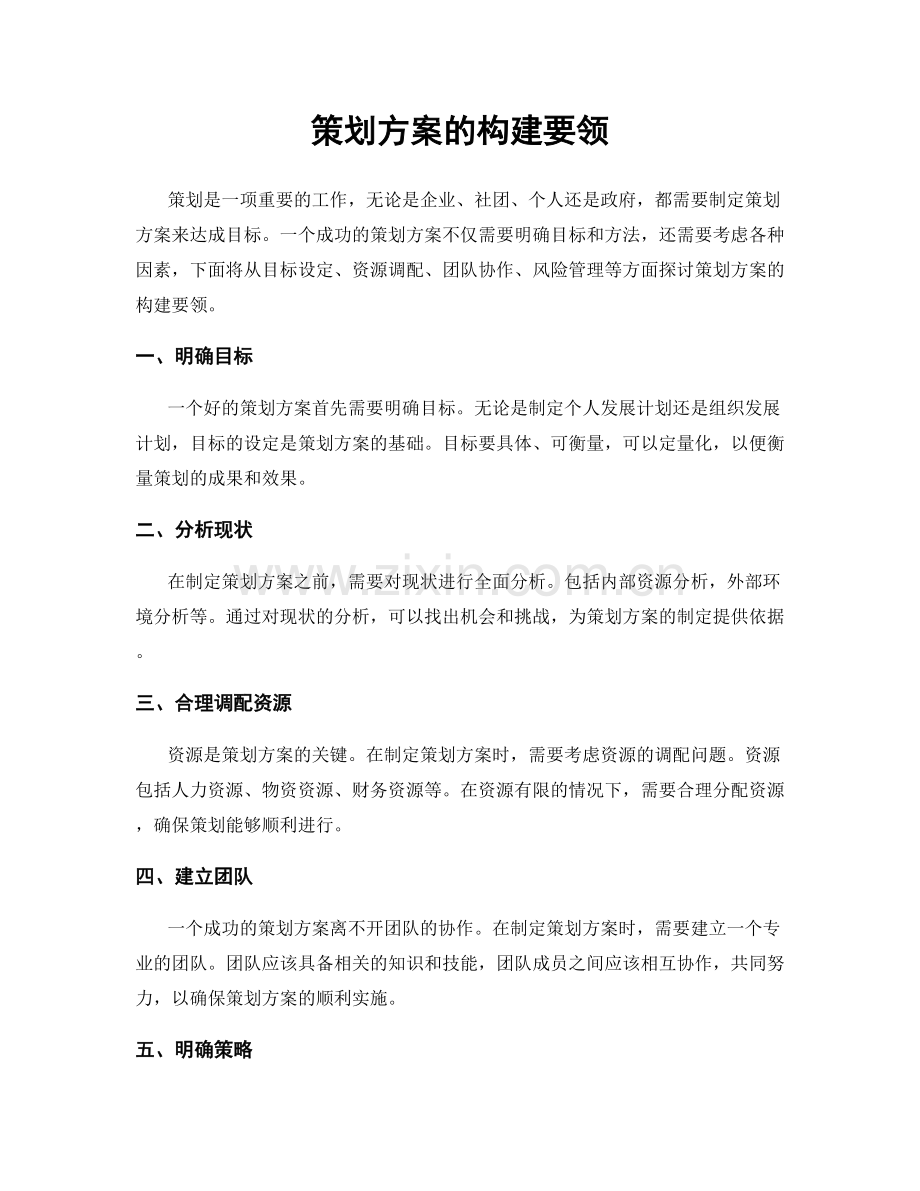 策划方案的构建要领

策划是一项重要的工作，无论是企业、社团、个人还是政府，都需要制定策划方案来达成目标。一个成功的策划方案不仅需要明确目标和方法，还需要考虑各种因素，下面将从目标设定、资源调配、团队协作、风险管理等方面探讨策划方案的构建要领。

一、明确目标

一个好的策划方案首先需要明确目标。无论是制定个人发展计划还是组织发展计划，目标的设定是策划方案的基础。目标要具体、可衡量，可以定量化，以便衡量策划的成果和效果。

二、分析现状

在制定策划方案之前，需要对现状进行全面分析。包括内部资源分析，外部环境分析等。通过对现状的分析，可以找出机会和挑战，为策划方案的制定提供依据。

三、合理调配资源

资源是策划方案的关键。在制定策划方案时，需要考虑资源的调配问题。资源包括人力资源、物资资源、财务资源等。在资源有限的情况下，需要合理分配资源，确保策划能够顺利进行。

四、建立团队

一个成功的策划方案离不开团队的协作。在制定策划方案时，需要建立一个专业的团队。团队应该具备相关的知识和技能，团队成员之间应该相互协作，共同努力，以确保策划方案的顺利实施。

五、明确策略

www.zixin.com.cn